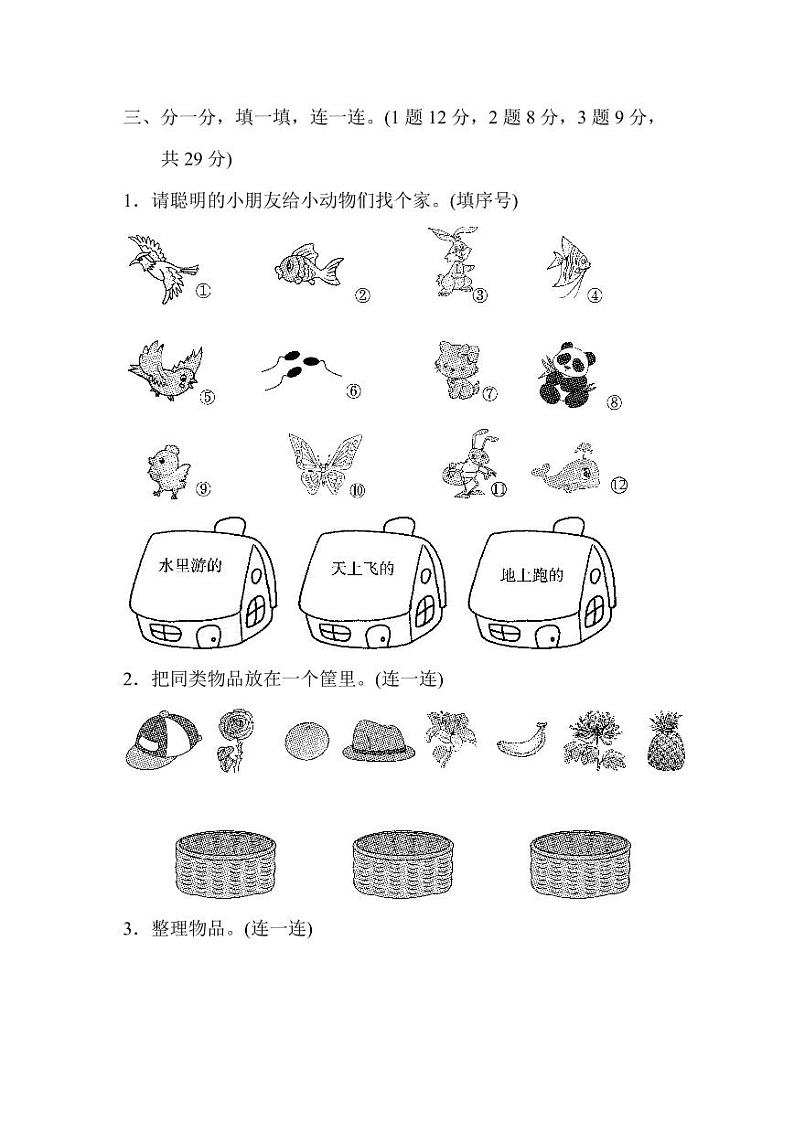 三、分一分，填一填，连一连。(1 题 12 分，2 题 8 分，3 题 9 分，共 29 分)

1．请聪明的小朋友给小动物们找个家。(填序号)

①　②　③　④

⑤　⑥　⑦　⑧

⑨　⑩　⑪　⑫

水里游的　天上飞的　地上跑的

2．把同类物品放在一个筐里。(连一连)

3．整理物品。(连一连)